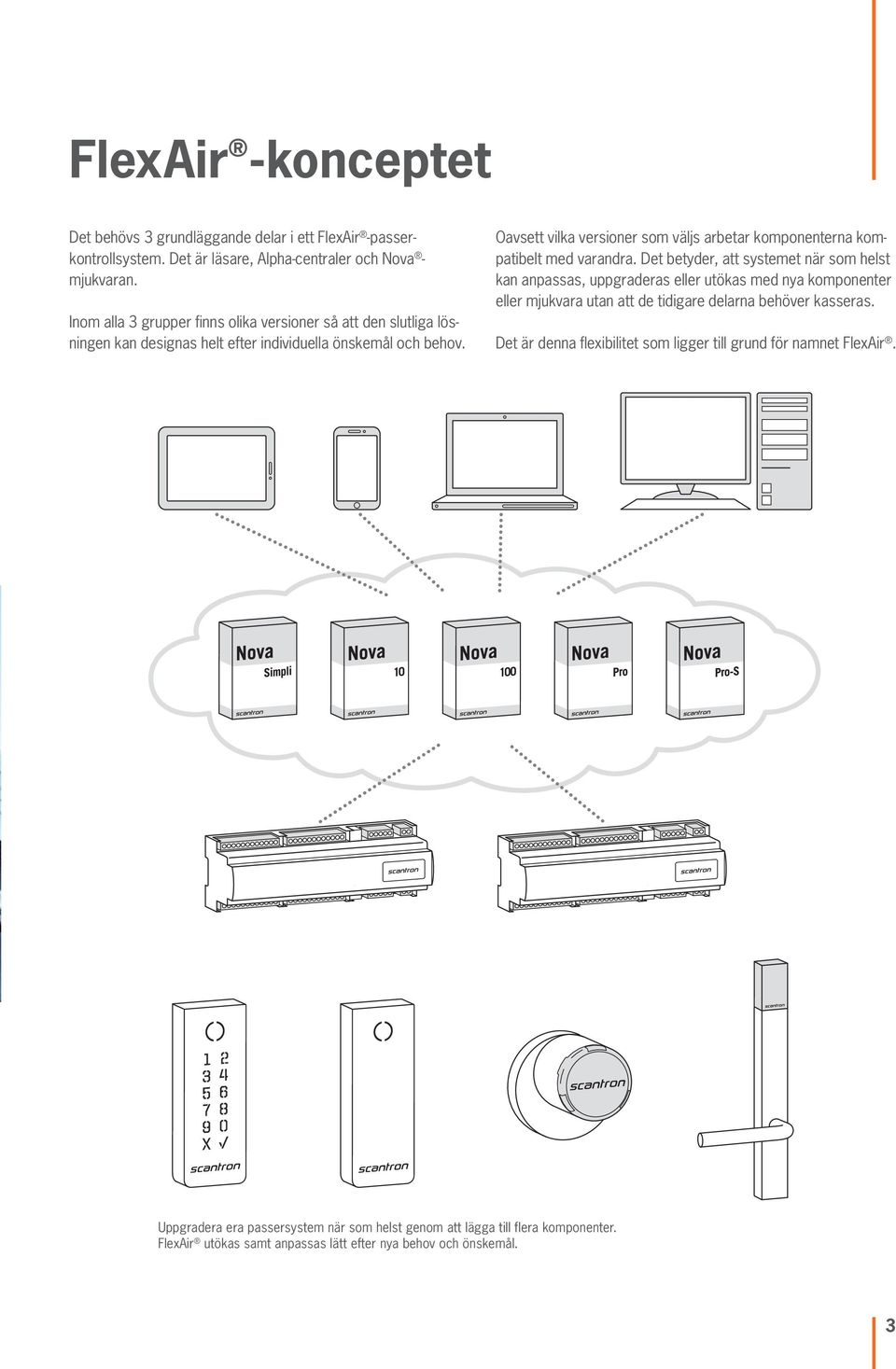 FlexAir®-konceptet

Det behövs 3 grundläggande delar i ett FlexAir®-passerkontrollsystem. Det är läsare, Alpha-centraler och Nova®-mjukvaran.

Inom alla 3 grupper finns olika versioner så att den slutliga lösningen kan designas helt efter individuella önskemål och behov.

Oavsett vilka versioner som väljs arbetar komponenterna kompatibelt med varandra. Det betyder, att systemet när som helst kan anpassas, uppgraderas eller utökas med nya komponenter eller mjukvara utan att de tidigare delarna behöver kasseras.

Det är denna flexibilitet som ligger till grund för namnet FlexAir®.

Nova Simpli scantron
Nova 10 scantron
Nova 100 scantron
Nova Pro scantron
Nova Pro-S scantron

scantron
scantron

1 2
3 4
5 6
7 8
9 0
X ✓
scantron
scantron
scantron
scantron

Uppgradera era passersystem när som helst genom att lägga till flera komponenter. FlexAir® utökas samt anpassas lätt efter nya behov och önskemål.

3